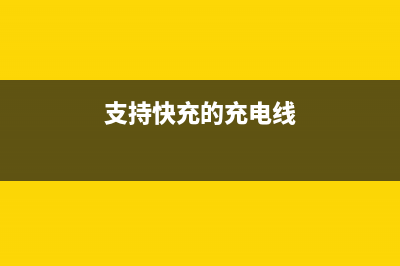 支持快充的充电线